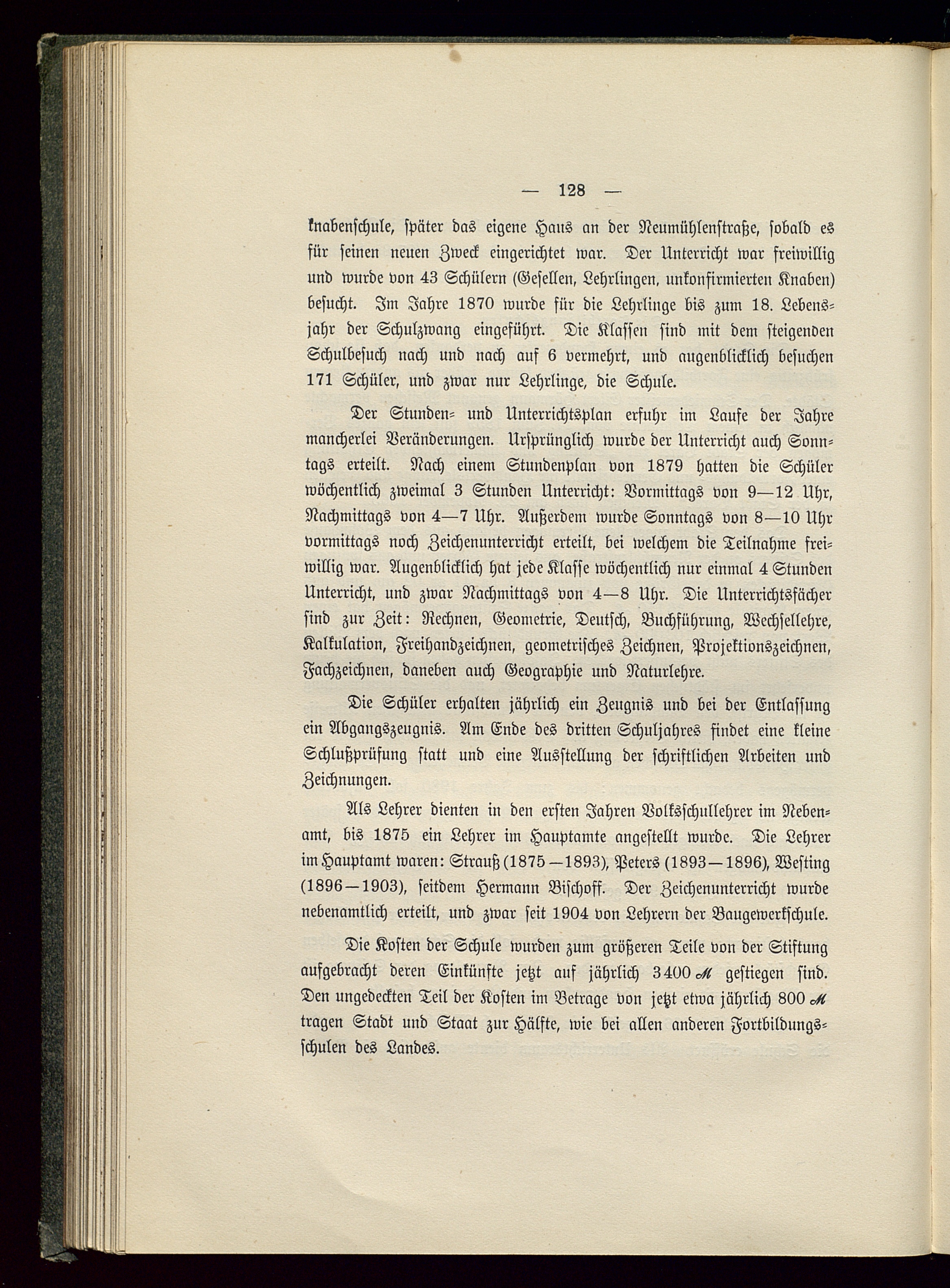 — 128 —

knabenschule, später das eigene Haus an der Neumühlenstraße, sobald es für seinen neuen Zweck eingerichtet war. Der Unterricht war freiwillig und wurde von 43 Schülern (Gesellen, Lehrlingen, unkonfirmierten Knaben) besucht. Im Jahre 1870 wurde für die Lehrlinge bis zum 18. Lebensjahr der Schulzwang eingeführt. Die Klassen sind mit dem steigenden Schulbesuch nach und nach auf 6 vermehrt, und augenblicklich besuchen 171 Schüler, und zwar nur Lehrlinge, die Schule.

Der Stunden- und Unterrichtsplan erfuhr im Laufe der Jahre mancherlei Veränderungen. Ursprünglich wurde der Unterricht auch Sonntags erteilt. Nach einem Stundenplan von 1879 hatten die Schüler wöchentlich zweimal 3 Stunden Unterricht: Vormittags von 9—12 Uhr, Nachmittags von 4—7 Uhr. Außerdem wurde Sonntags von 8—10 Uhr vormittags noch Zeichenunterricht erteilt, bei welchem die Teilnahme freiwillig war. Augenblicklich hat jede Klasse wöchentlich nur einmal 4 Stunden Unterricht, und zwar Nachmittags von 4—8 Uhr. Die Unterrichtsfächer sind zur Zeit: Rechnen, Geometrie, Deutsch, Buchführung, Wechsellehre, Kalkulation, Freihandzeichnen, geometrisches Zeichnen, Projektionszeichnen, Fachzeichnen, daneben auch Geographie und Naturlehre.

Die Schüler erhalten jährlich ein Zeugnis und bei der Entlassung ein Abgangszeugnis. Am Ende des dritten Schuljahres findet eine kleine Schlußprüfung statt und eine Ausstellung der schriftlichen Arbeiten und Zeichnungen.

Als Lehrer dienten in den ersten Jahren Volksschullehrer im Nebenamt, bis 1875 ein Lehrer im Hauptamte angestellt wurde. Die Lehrer im Hauptamt waren: Strauß (1875—1893), Peters (1893—1896), Westing (1896—1903), seitdem Hermann Bischoff. Der Zeichenunterricht wurde nebenamtlich erteilt, und zwar seit 1904 von Lehrern der Baugewerkschule.

Die Kosten der Schule wurden zum größeren Teile von der Stiftung aufgebracht deren Einkünfte jetzt auf jährlich 3400 ℳ gestiegen sind. Den ungedeckten Teil der Kosten im Betrage von jetzt etwa jährlich 800 ℳ tragen Stadt und Staat zur Hälfte, wie bei allen anderen Fortbildungsschulen des Landes.